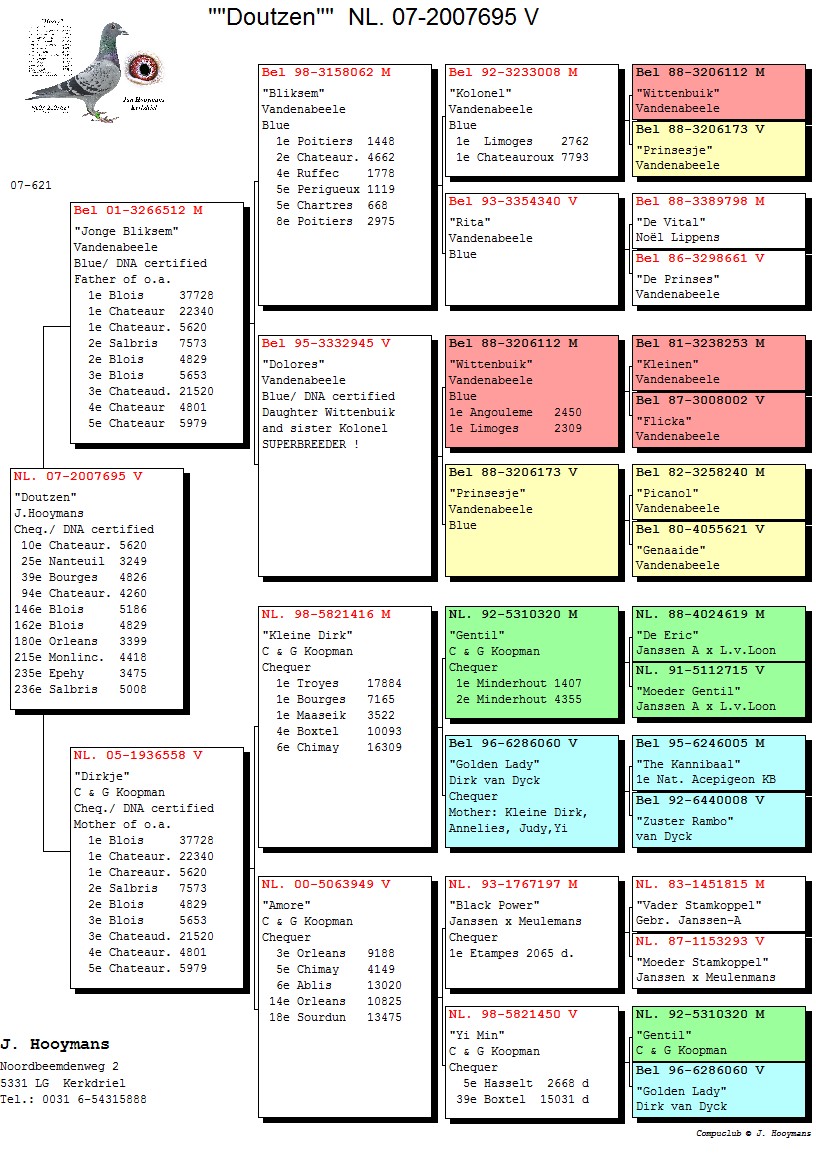 ""Doutzen""  NL. 07-2007695 V

Jan Hooymans Kerkdriel

07-621

NL. 07-2007695 V
"Doutzen"
J.Hooymans
Cheq./ DNA certified
10e Chateaur. 5620
25e Nanteuil 3249
39e Bourges 4826
94e Chateaur. 4260
146e Blois 5186
162e Blois 4829
180e Orleans 3399
215e Monlinc. 4418
235e Epehy 3475
236e Salbris 5008

Bel 01-3266512 M
"Jonge Bliksem"
Vandenabeele
Blue/ DNA certified
Father of o.a.
1e Blois 37728
1e Chateaur 22340
1e Chateaur. 5620
2e Salbris 7573
2e Blois 4829
3e Blois 5653
3e Chateaud. 21520
4e Chateaur 4801
5e Chateaur 5979

NL. 05-1936558 V
"Dirkje"
C & G Koopman
Cheq./ DNA certified
Mother of o.a.
1e Blois 37728
1e Chateaur. 22340
1e Chareaur. 5620
2e Salbris 7573
2e Blois 4829
3e Blois 5653
3e Chateaud. 21520
4e Chateaur. 4801
5e Chateaur. 5979

Bel 98-3158062 M
"Bliksem"
Vandenabeele
Blue
1e Poitiers 1448
2e Chateaur. 4662
4e Ruffec 1778
5e Perigueux 1119
5e Chartres 668
8e Poitiers 2975

Bel 95-3332945 V
"Dolores"
Vandenabeele
Blue/ DNA certified
Daughter Wittenbuik and sister Kolonel
SUPERBREEDER !

NL. 98-5821416 M
"Kleine Dirk"
C & G Koopman
Chequer
1e Troyes 17884
1e Bourges 7165
1e Maaseik 3522
4e Boxtel 10093
6e Chimay 16309

NL. 00-5063949 V
"Amore"
C & G Koopman
Chequer
3e Orleans 9188
5e Chimay 4149
6e Ablis 13020
14e Orleans 10825
18e Sourdun 13475

Bel 92-3233008 M
"Kolonel"
Vandenabeele
Blue
1e Limoges 2762
1e Chateauroux 7793

Bel 93-3354340 V
"Rita"
Vandenabeele
Blue

Bel 88-3206112 M
"Wittenbuik"
Vandenabeele
Blue
1e Angouleme 2450
1e Limoges 2309

Bel 88-3206173 V
"Prinsesje"
Vandenabeele
Blue

NL. 92-5310320 M
"Gentil"
C & G Koopman
Chequer
1e Minderhout 1407
2e Minderhout 4355

Bel 96-6286060 V
"Golden Lady"
Dirk van Dyck
Chequer
Mother: Kleine Dirk, Annelies, Judy,Yi

NL. 93-1767197 M
"Black Power"
Janssen x Meulemans
Chequer
1e Etampes 2065 d.

NL. 98-5821450 V
"Yi Min"
C & G Koopman
Chequer
5e Hasselt 2668 d
39e Boxtel 15031 d

Bel 88-3206112 M
"Wittenbuik"
Vandenabeele

Bel 88-3206173 V
"Prinsesje"
Vandenabeele

Bel 88-3389798 M
"De Vital"
Noël Lippens

Bel 86-3298661 V
"De Prinses"
Vandenabeele

Bel 81-3238253 M
"Kleinen"
Vandenabeele

Bel 87-3008002 V
"Flicka"
Vandenabeele

Bel 82-3258240 M
"Picanol"
Vandenabeele

Bel 80-4055621 V
"Genaaide"
Vandenabeele

NL. 88-4024619 M
"De Eric"
Janssen A x L.v.Loon

NL. 91-5112715 V
"Moeder Gentil"
Janssen A x L.v.Loon

Bel 95-6246005 M
"The Kannibaal"
1e Nat. Acepigeon KB

Bel 92-6440008 V
"Zuster Rambo"
van Dyck

NL. 83-1451815 M
"Vader Stamkoppel"
Gebr. Janssen-A

NL. 87-1153293 V
"Moeder Stamkoppel"
Janssen x Meulenmans

NL. 92-5310320 M
"Gentil"
C & G Koopman

Bel 96-6286060 V
"Golden Lady"
Dirk van Dyck

J. Hooymans
Noordbeemdenweg 2
5331 LG Kerkdriel
Tel.: 0031 6-54315888

Compuclub © J. Hooymans